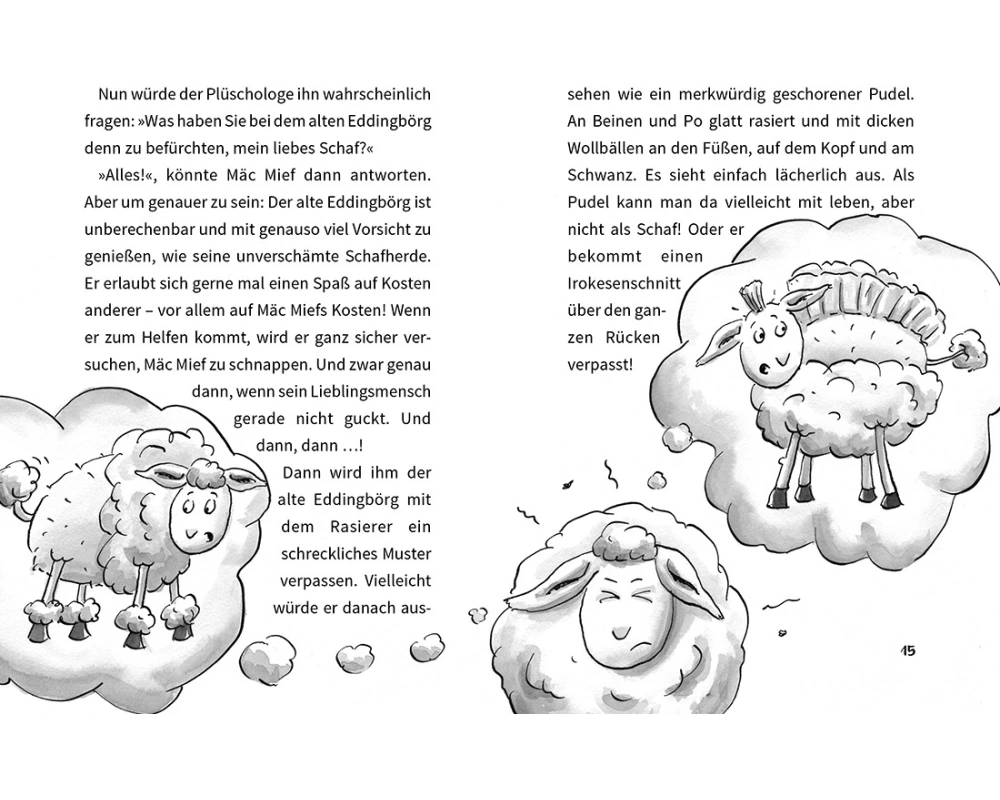 Nun würde der Plüschologe ihn wahrscheinlich fragen: »Was haben Sie bei dem alten Eddingbörg denn zu befürchten, mein liebes Schaf?«

»Alles!«, könnte Mäc Mief dann antworten. Aber um genauer zu sein: Der alte Eddingbörg ist unberechenbar und mit genauso viel Vorsicht zu genießen, wie seine unverschämte Schafherde. Er erlaubt sich gerne mal einen Spaß auf Kosten anderer – vor allem auf Mäc Miefs Kosten! Wenn er zum Helfen kommt, wird er ganz sicher versuchen, Mäc Mief zu schnappen. Und zwar genau dann, wenn sein Lieblingsmensch gerade nicht guckt. Und dann, dann …!

Dann wird ihm der alte Eddingbörg mit dem Rasierer ein schreckliches Muster verpassen. Vielleicht würde er danach aussehen wie ein merkwürdig geschorener Pudel. An Beinen und Po glatt rasiert und mit dicken Wollbällen an den Füßen, auf dem Kopf und am Schwanz. Es sieht einfach lächerlich aus. Als Pudel kann man da vielleicht mit leben, aber nicht als Schaf! Oder er bekommt einen Irokesenschnitt über den ganzen Rücken verpasst!

15